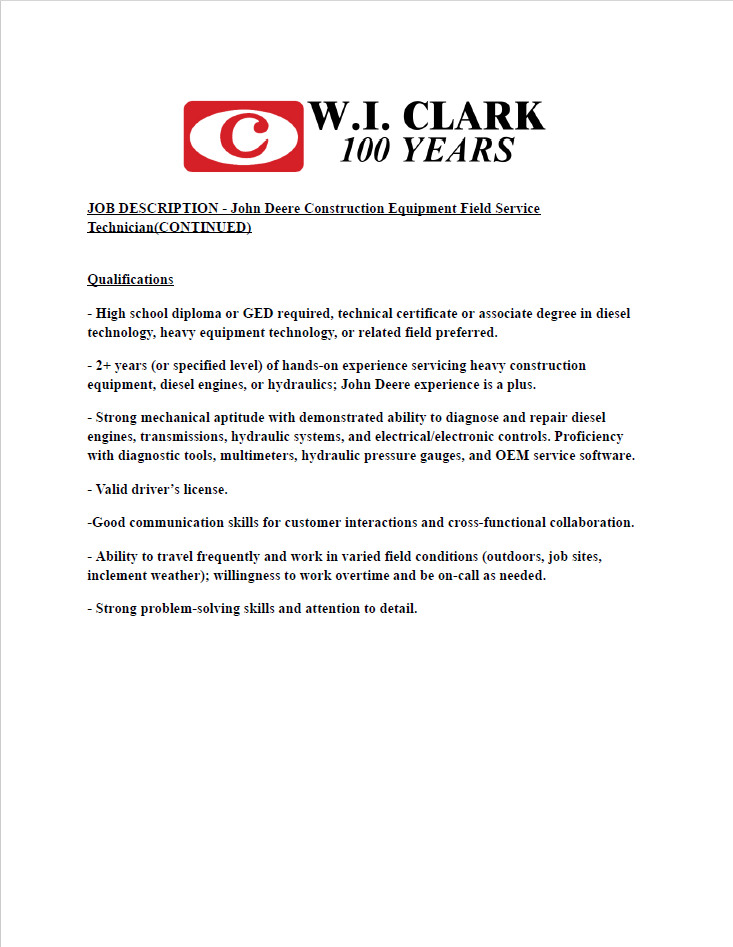 C W.I. CLARK
100 YEARS

JOB DESCRIPTION - John Deere Construction Equipment Field Service Technician(CONTINUED)

Qualifications

- High school diploma or GED required, technical certificate or associate degree in diesel technology, heavy equipment technology, or related field preferred.

- 2+ years (or specified level) of hands-on experience servicing heavy construction equipment, diesel engines, or hydraulics; John Deere experience is a plus.

- Strong mechanical aptitude with demonstrated ability to diagnose and repair diesel engines, transmissions, hydraulic systems, and electrical/electronic controls. Proficiency with diagnostic tools, multimeters, hydraulic pressure gauges, and OEM service software.

- Valid driver's license.

-Good communication skills for customer interactions and cross-functional collaboration.

- Ability to travel frequently and work in varied field conditions (outdoors, job sites, inclement weather); willingness to work overtime and be on-call as needed.

- Strong problem-solving skills and attention to detail.